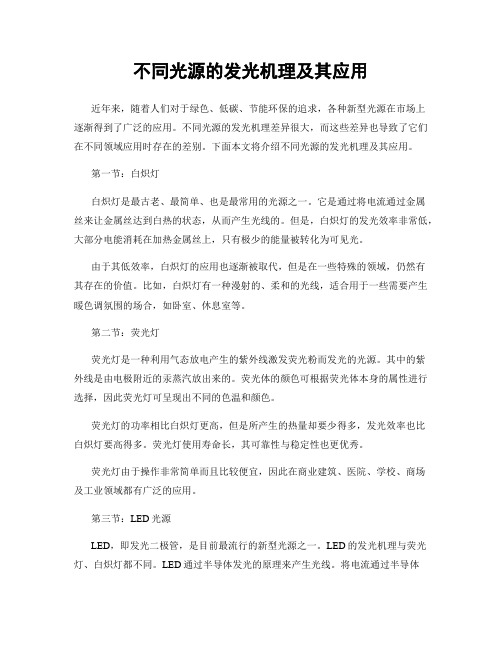 不同光源的发光机理及其应用

近年来，随着人们对于绿色、低碳、节能环保的追求，各种新型光源在市场上逐渐得到了广泛的应用。不同光源的发光机理差异很大，而这些差异也导致了它们在不同领域应用时存在的差别。下面本文将介绍不同光源的发光机理及其应用。

第一节：白炽灯

白炽灯是最古老、最简单、也是最常用的光源之一。它是通过将电流通过金属丝来让金属丝达到白热的状态，从而产生光线的。但是，白炽灯的发光效率非常低，大部分电能消耗在加热金属丝上，只有极少的能量被转化为可见光。

由于其低效率，白炽灯的应用也逐渐被取代，但是在一些特殊的领域，仍然有其存在的价值。比如，白炽灯有一种漫射的、柔和的光线，适合用于一些需要产生暖色调氛围的场合，如卧室、休息室等。

第二节：荧光灯

荧光灯是一种利用气态放电产生的紫外线激发荧光粉而发光的光源。其中的紫外线是由电极附近的汞蒸汽放出来的。荧光体的颜色可根据荧光体本身的属性进行选择，因此荧光灯可呈现出不同的色温和颜色。

荧光灯的功率相比白炽灯更高，但是所产生的热量却要少得多，发光效率也比白炽灯要高得多。荧光灯使用寿命长，其可靠性与稳定性也更优秀。

荧光灯由于操作非常简单而且比较便宜，因此在商业建筑、医院、学校、商场及工业领域都有广泛的应用。

第三节：LED 光源

LED，即发光二极管，是目前最流行的新型光源之一。LED 的发光机理与荧光灯、白炽灯都不同。LED 通过半导体发光的原理来产生光线。将电流通过半导体